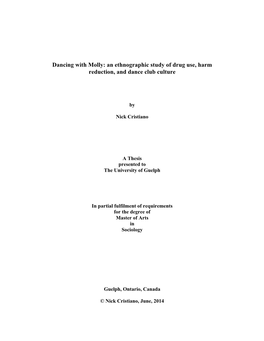 Dancing with Molly: an ethnographic study of drug use, harm reduction, and dance club culture

by

Nick Cristiano

A Thesis
presented to
The University of Guelph

In partial fulfilment of requirements
for the degree of
Master of Arts
in
Sociology

Guelph, Ontario, Canada

© Nick Cristiano, June, 2014